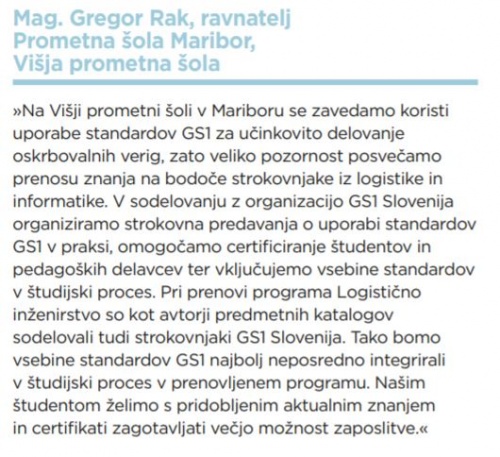 Mag. Gregor Rak, ravnatelj
Prometna šola Maribor,
Višja prometna šola

»Na Višji prometni šoli v Mariboru se zavedamo koristi uporabe standardov GS1 za učinkovito delovanje oskrbovalnih verig, zato veliko pozornost posvečamo prenosu znanja na bodoče strokovnjake iz logistike in informatike. V sodelovanju z organizacijo GS1 Slovenija organiziramo strokovna predavanja o uporabi standardov GS1 v praksi, omogočamo certificiranje študentov in pedagoških delavcev ter vključujemo vsebine standardov v študijski proces. Pri prenovi programa Logistično inženirstvo so kot avtorji predmetnih katalogov sodelovali tudi strokovnjaki GS1 Slovenija. Tako bomo vsebine standardov GS1 najbolj neposredno integrirali v študijski proces v prenovljenem programu. Našim študentom želimo s pridobljenim aktualnim znanjem in certifikati zagotavljati večjo možnost zaposlitve.«